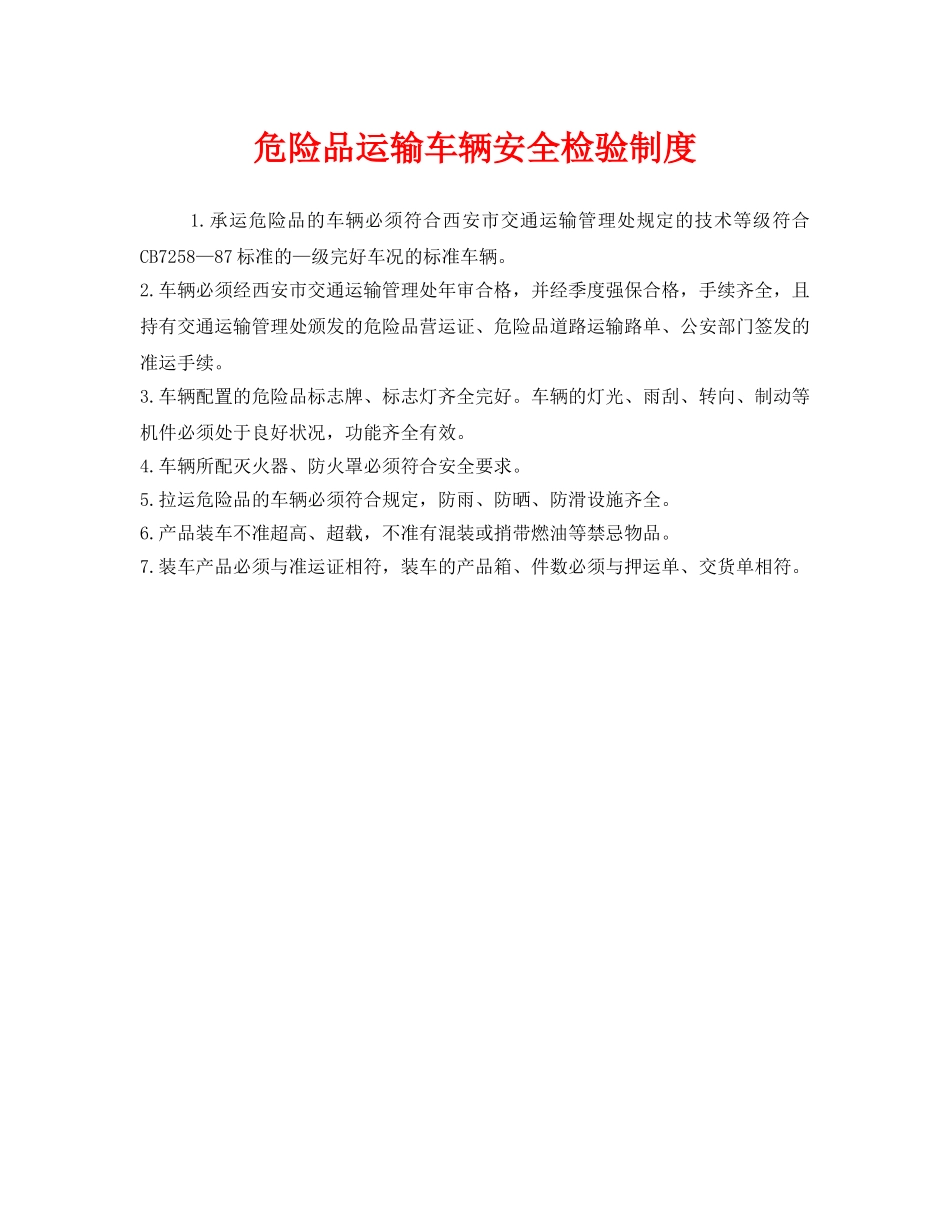 危险品运输车辆安全检验制度

1.承运危险品的车辆必须符合西安市交通运输管理处规定的技术等级符合CB7258—87标准的一级完好车况的标准车辆。

2.车辆必须经西安市交通运输管理处年审合格，并经季度强保合格，手续齐全，且持有交通运输管理处颁发的危险品营运证、危险品道路运输路单、公安部门签发的准运手续。

3.车辆配置的危险品标志牌、标志灯齐全完好。车辆的灯光、雨刮、转向、制动等机件必须处于良好状况，功能齐全有效。

4.车辆所配灭火器、防火罩必须符合安全要求。

5.拉运危险品的车辆必须符合规定，防雨、防晒、防滑设施齐全。

6.产品装车不准超高、超载，不准有混装或捎带燃油等禁忌物品。

7.装车产品必须与准运证相符，装车的产品箱、件数必须与押运单、交货单相符。